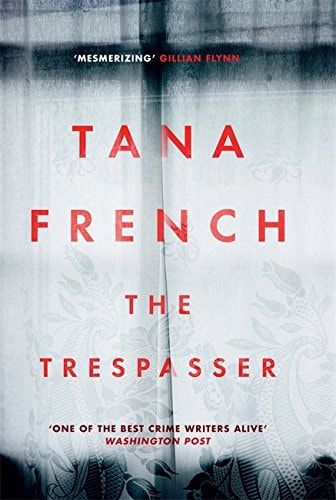 'MESMERIZING' GILLIAN FLYNN

TANA FRENCH

THE TRESPASSER

'ONE OF THE BEST CRIME WRITERS ALIVE' WASHINGTON POST